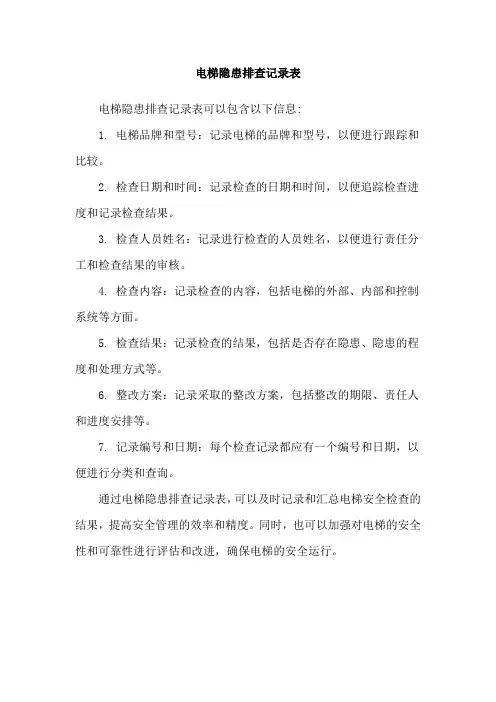 电梯隐患排查记录表

电梯隐患排查记录表可以包含以下信息:

1. 电梯品牌和型号：记录电梯的品牌和型号，以便进行跟踪和比较。

2. 检查日期和时间：记录检查的日期和时间，以便追踪检查进度和记录检查结果。

3. 检查人员姓名：记录进行检查的人员姓名，以便进行责任分工和检查结果的审核。

4. 检查内容：记录检查的内容，包括电梯的外部、内部和控制系统等方面。

5. 检查结果：记录检查的结果，包括是否存在隐患、隐患的程度和处理方式等。

6. 整改方案：记录采取的整改方案，包括整改的期限、责任人和进度安排等。

7. 记录编号和日期：每个检查记录都应有一个编号和日期，以便进行分类和查询。

通过电梯隐患排查记录表，可以及时记录和汇总电梯安全检查的结果，提高安全管理的效率和精度。同时，也可以加强对电梯的安全性和可靠性进行评估和改进，确保电梯的安全运行。